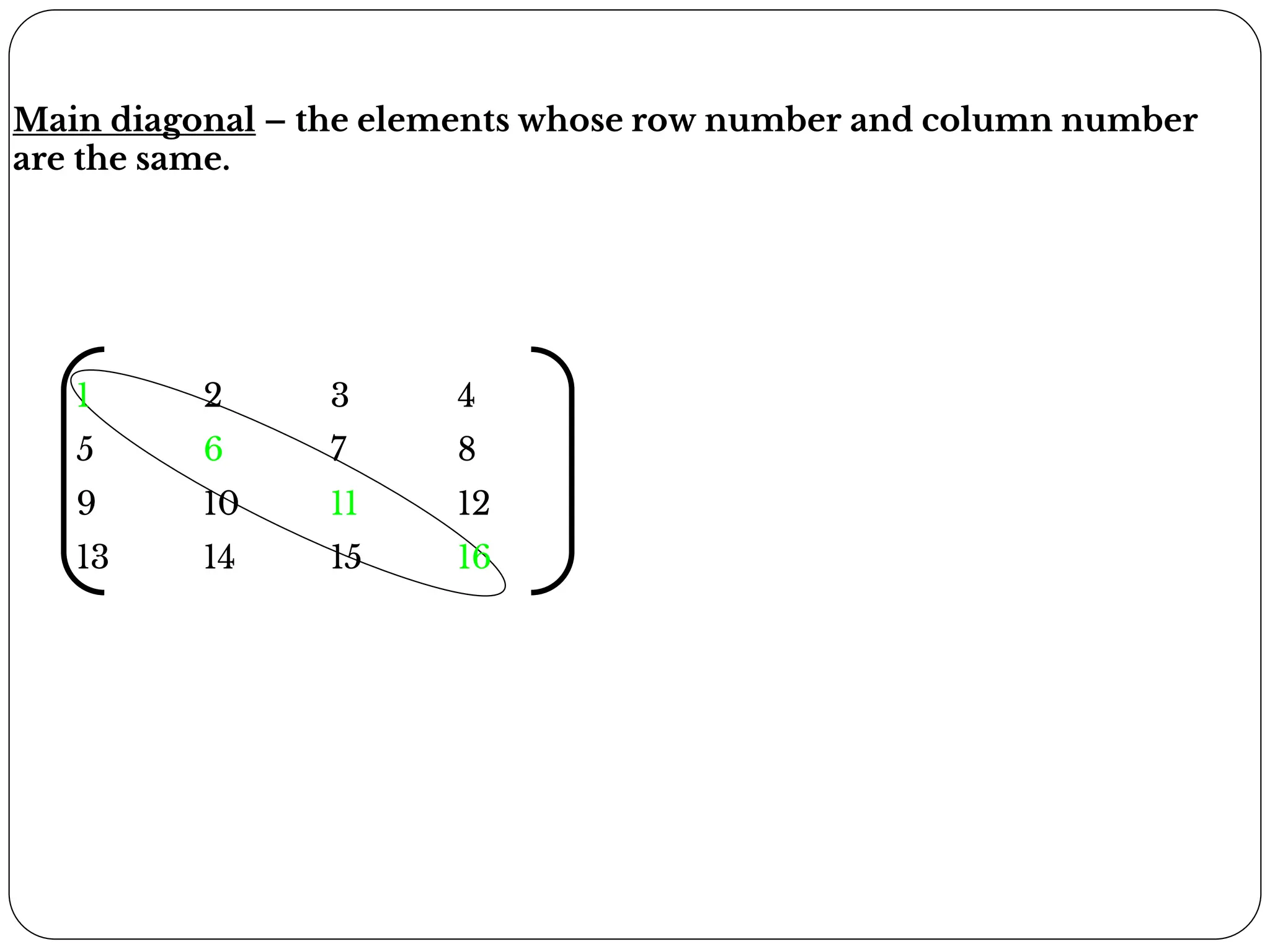 Main diagonal – the elements whose row number and column number are the same.

$\begin{pmatrix} 1 & 2 & 3 & 4 \\ 5 & 6 & 7 & 8 \\ 9 & 10 & 11 & 12 \\ 13 & 14 & 15 & 16 \end{pmatrix}$